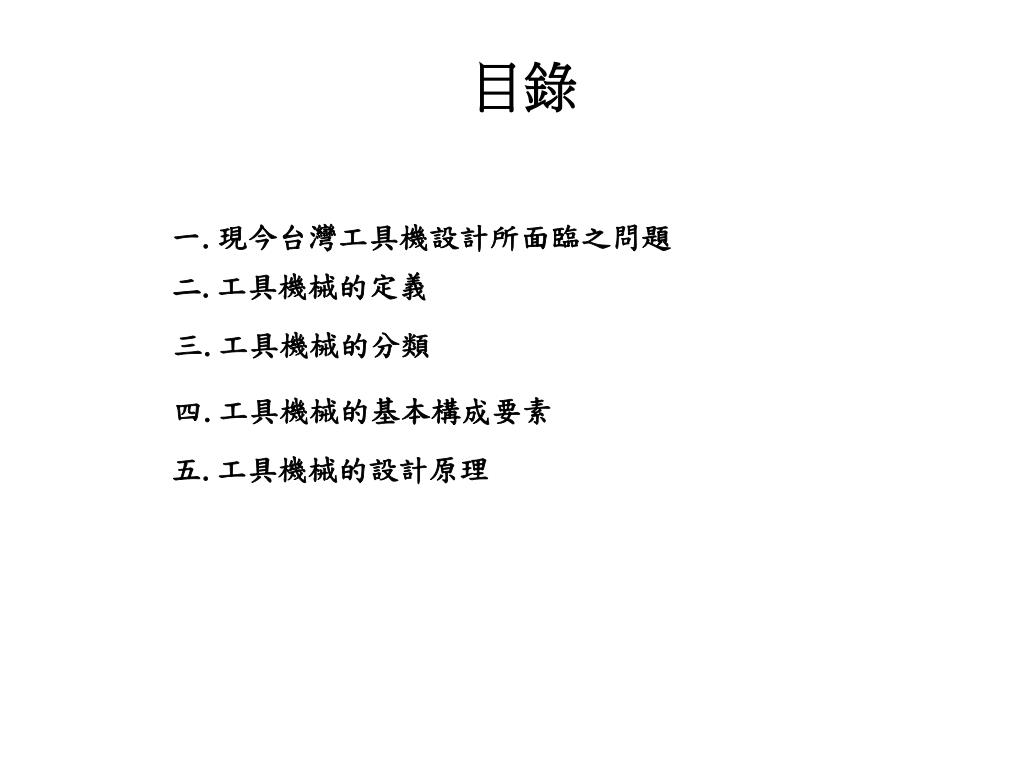 目錄

一. 現今台灣工具機設計所面臨之問題

二. 工具機械的定義

三. 工具機械的分類

四. 工具機械的基本構成要素

五. 工具機械的設計原理